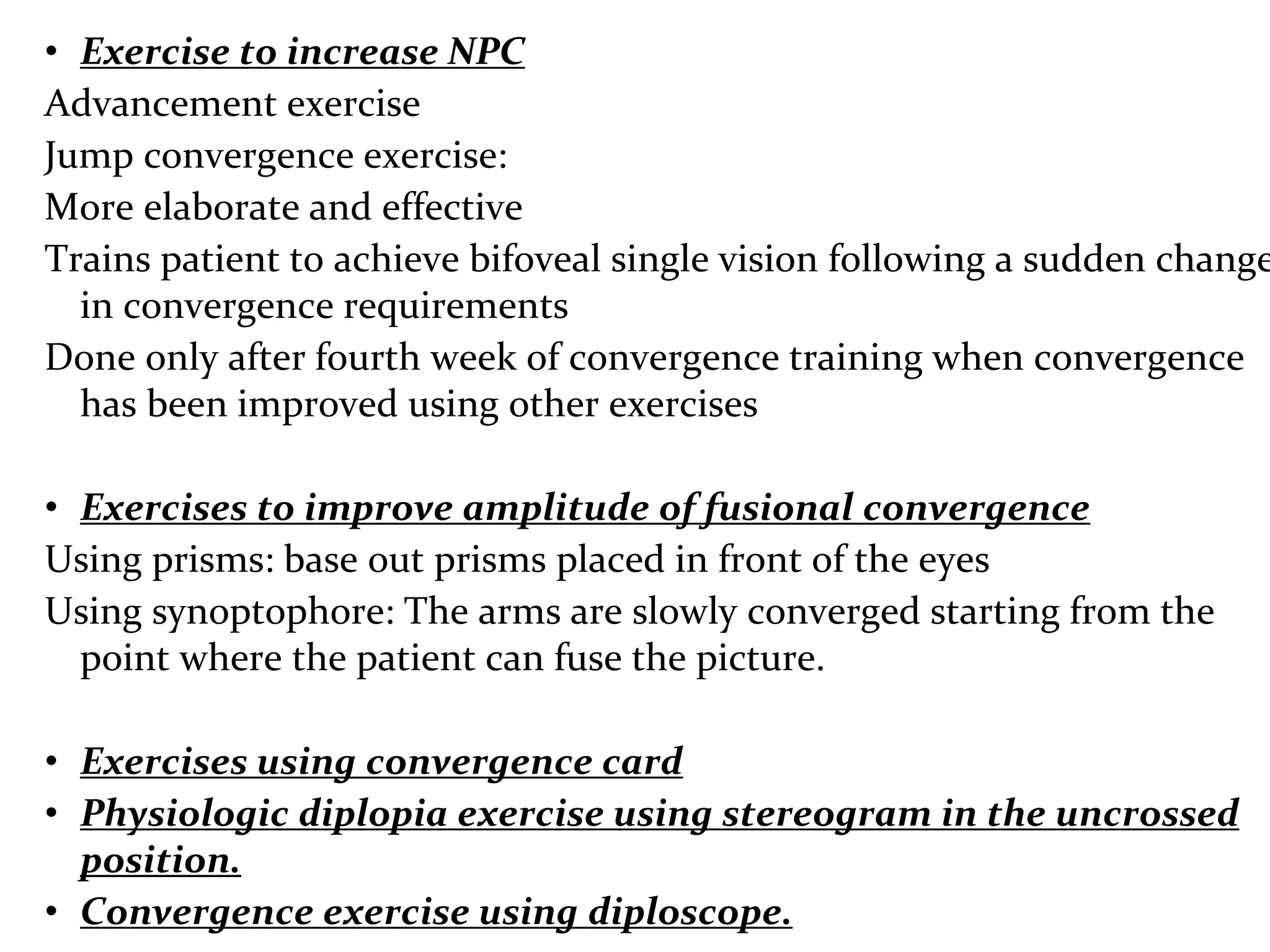 • Exercise to increase NPC

Advancement exercise

Jump convergence exercise:

More elaborate and effective

Trains patient to achieve bifoveal single vision following a sudden change in convergence requirements

Done only after fourth week of convergence training when convergence has been improved using other exercises

• Exercises to improve amplitude of fusional convergence

Using prisms: base out prisms placed in front of the eyes

Using synoptophore: The arms are slowly converged starting from the point where the patient can fuse the picture.

• Exercises using convergence card
• Physiologic diplopia exercise using stereogram in the uncrossed position.
• Convergence exercise using diploscope.